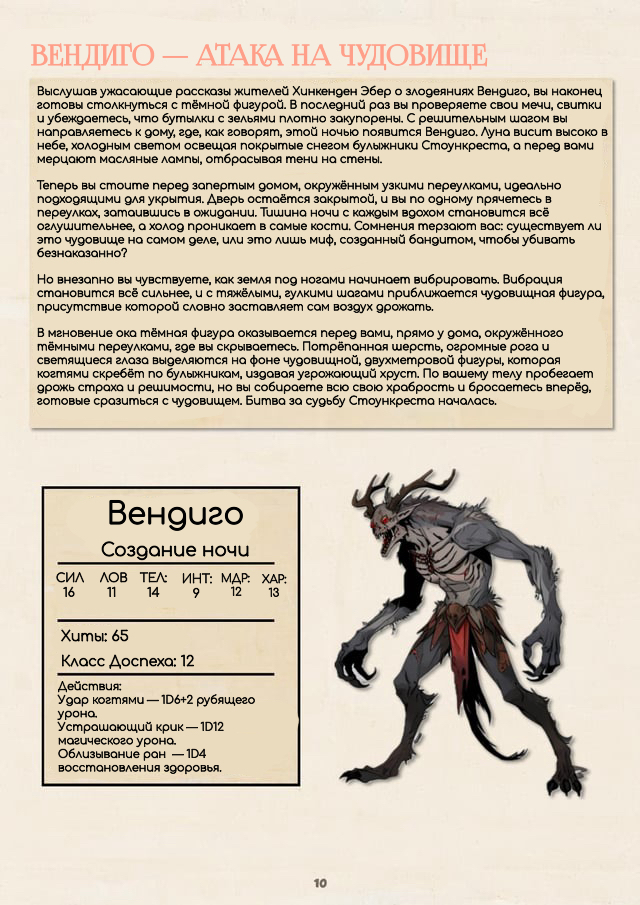 ВЕНДИГО — АТАКА НА ЧУДОВИЩЕ

Выслушав ужасающие рассказы жителей Хинкенден Эбер о злодеяниях Вендиго, вы наконец готовы столкнуться с тёмной фигурой. В последний раз вы проверяете свои мечи, свитки и убеждаетесь, что бутылки с зельями плотно закупорены. С решительным шагом вы направляетесь к дому, где, как говорят, этой ночью появится Вендиго. Луна висит высоко в небе, холодным светом освещая покрытые снегом булыжники Стоункреста, а перед вами мерцают масляные лампы, отбрасывая тени на стены.

Теперь вы стоите перед запертым домом, окружённым узкими переулками, идеально подходящими для укрытия. Дверь остаётся закрытой, и вы по одному прячетесь в переулках, затаившись в ожидании. Тишина ночи с каждым вдохом становится всё оглушительнее, а холод проникает в самые кости. Сомнения терзают вас: существует ли это чудовище на самом деле, или это лишь миф, созданный бандитом, чтобы убивать безнаказанно?

Но внезапно вы чувствуете, как земля под ногами начинает вибрировать. Вибрация становится всё сильнее, и с тяжёлыми, гулкими шагами приближается чудовищная фигура, присутствие которой словно заставляет сам воздух дрожать.

В мгновение ока тёмная фигура оказывается перед вами, прямо у дома, окружённого тёмными переулками, где вы скрываетесь. Потрёпанная шерсть, огромные рога и светящиеся глаза выделяются на фоне чудовищной, двухметровой фигуры, которая когтями скребёт по булыжникам, издавая угрожающий хруст. По вашему телу пробегает дрожь страха и решимости, но вы собираете всю свою храбрость и бросаетесь вперёд, готовые сразиться с чудовищем. Битва за судьбу Стоункреста началась.

Вендиго

Создание ночи

| СИЛ | ЛОВ | ТЕЛ: | ИНТ: | МДР: | ХАР: |
|---|---|---|---|---|---|
| 16 | 11 | 14 | 9 | 12 | 13 |

Хиты: 65

Класс Доспеха: 12

Действия:
Удар когтями — 1D6+2 рубящего урона.
Устрашающий крик — 1D12 магического урона.
Облизывание ран — 1D4 восстановления здоровья.

10